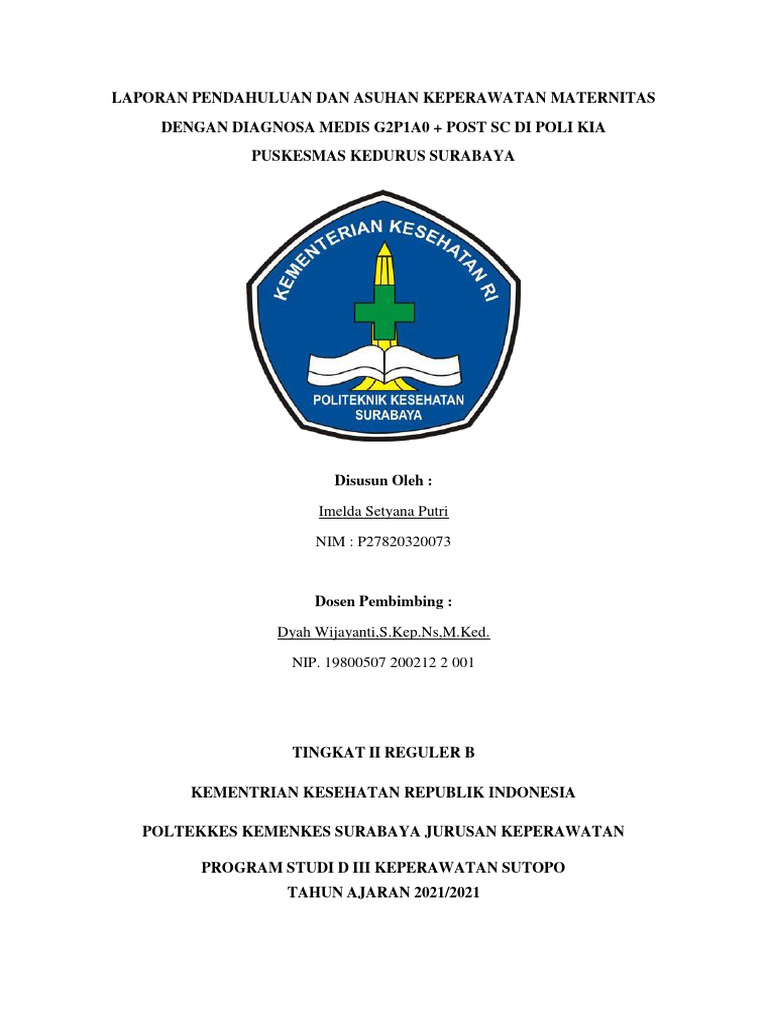 LAPORAN PENDAHULUAN DAN ASUHAN KEPERAWATAN MATERNITAS DENGAN DIAGNOSA MEDIS G2P1A0 + POST SC DI POLI KIA PUSKESMAS KEDURUS SURABAYA

KEMENTERIAN KESEHATAN RI

POLITEKNIK KESEHATAN SURABAYA

Disusun Oleh :

Imelda Setyana Putri

NIM : P27820320073

Dosen Pembimbing :

Dyah Wijayanti,S.Kep.Ns,M.Ked.

NIP. 19800507 200212 2 001

TINGKAT II REGULER B

KEMENTRIAN KESEHATAN REPUBLIK INDONESIA

POLTEKKES KEMENKES SURABAYA JURUSAN KEPERAWATAN

PROGRAM STUDI D III KEPERAWATAN SUTOPO
TAHUN AJARAN 2021/2021